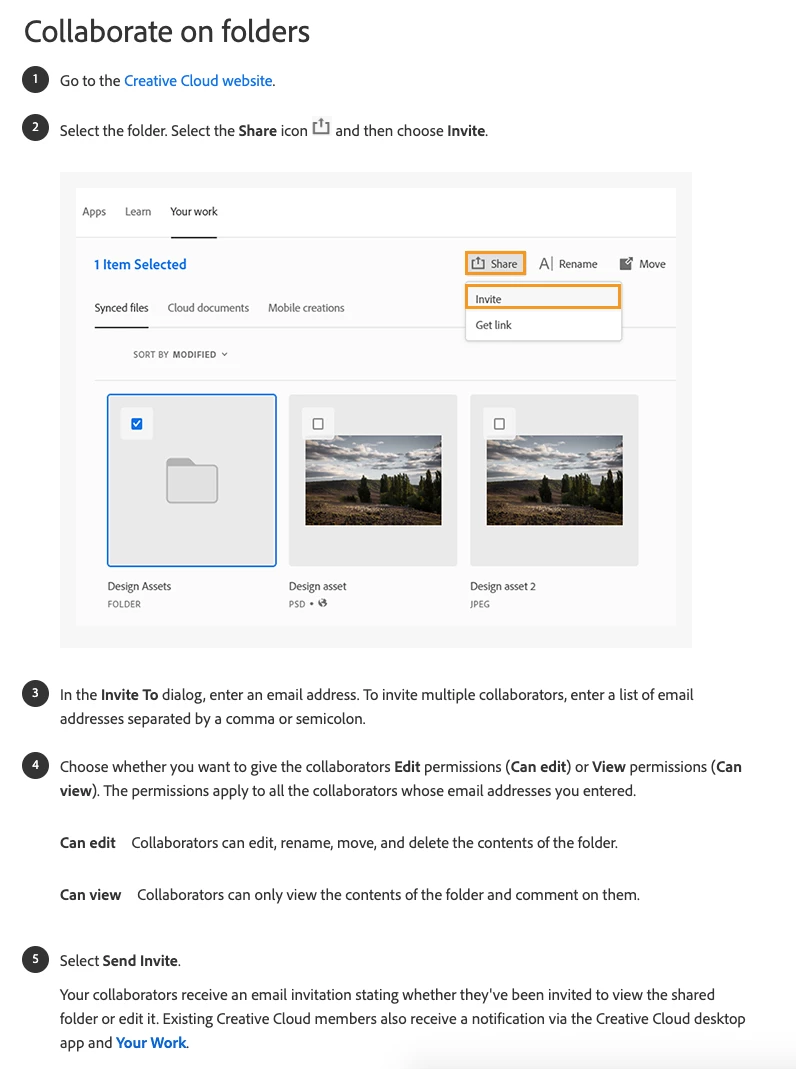 Collaborate on folders

1 Go to the Creative Cloud website.

2 Select the folder. Select the Share icon and then choose Invite.

Apps Learn Your work

1 Item Selected

Share Rename Move

Invite

Get link

Synced files Cloud documents Mobile creations

SORT BY MODIFIED

Design Assets
FOLDER

Design asset
PSD •

Design asset 2
JPEG

3 In the Invite To dialog, enter an email address. To invite multiple collaborators, enter a list of email addresses separated by a comma or semicolon.

4 Choose whether you want to give the collaborators Edit permissions (Can edit) or View permissions (Can view). The permissions apply to all the collaborators whose email addresses you entered.

Can edit Collaborators can edit, rename, move, and delete the contents of the folder.

Can view Collaborators can only view the contents of the folder and comment on them.

5 Select Send Invite.

Your collaborators receive an email invitation stating whether they've been invited to view the shared folder or edit it. Existing Creative Cloud members also receive a notification via the Creative Cloud desktop app and Your Work.